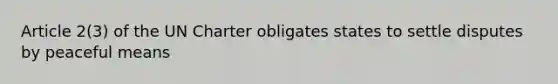 Article 2(3) of the UN Charter obligates states to settle disputes by peaceful means